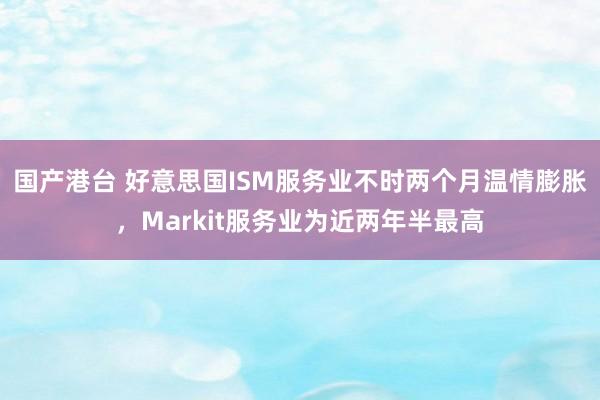 国产港台 好意思国ISM服务业不时两个月温情膨胀，Markit服务业为近两年半最高